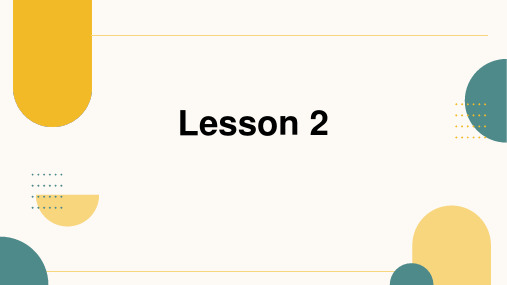 Lesson 2